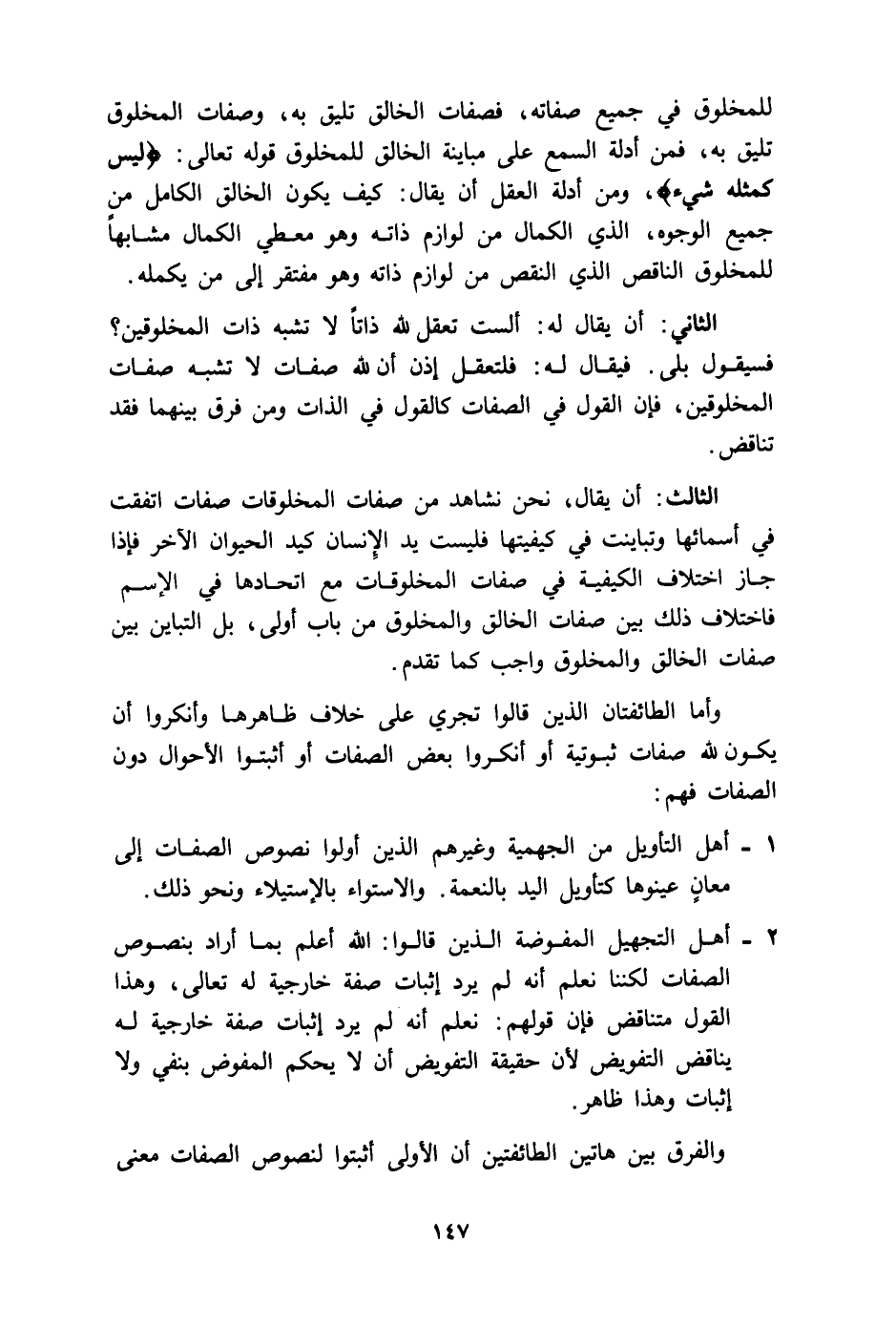 للمخلوق في جميع صفاته، فصفات الخالق تليق به، وصفات المخلوق تليق به، فمن أدلة السمع على مباينة الخالق للمخلوق قوله تعالى: ﴿ليس كمثله شيء﴾، ومن أدلة العقل أن يقال: كيف يكون الخالق الكامل من جميع الوجوه، الذي الكمال من لوازم ذاته وهو معطي الكمال مشابهاً للمخلوق الناقص الذي النقص من لوازم ذاته وهو مفتقر إلى من يكمله.

الثاني: أن يقال له: ألست تعقل لله ذاتاً لا تشبه ذات المخلوقين؟ فسيقول بلى. فيقال له: فلتعقل إذن أن لله صفات لا تشبه صفات المخلوقين، فإن القول في الصفات كالقول في الذات ومن فرق بينهما فقد تناقض.

الثالث: أن يقال، نحن نشاهد من صفات المخلوقات صفات اتفقت في أسمائها وتباينت في كيفيتها فليست يد الإنسان كيد الحيوان الآخر فإذا جاز اختلاف الكيفية في صفات المخلوقات مع اتحادها في الإسم فاختلاف ذلك بين صفات الخالق والمخلوق من باب أولى، بل التباين بين صفات الخالق والمخلوق واجب كما تقدم.

وأما الطائفتان الذين قالوا تجري على خلاف ظاهرها وأنكروا أن يكون لله صفات ثبوتية أو أنكروا بعض الصفات أو أثبتوا الأحوال دون الصفات فهم:

١ - أهل التأويل من الجهمية وغيرهم الذين أولوا نصوص الصفات إلى معانٍ عينوها كتأويل اليد بالنعمة. والاستواء بالإستيلاء ونحو ذلك.

٢ - أهل التجهيل المفوضة الذين قالوا: الله أعلم بما أراد بنصوص الصفات لكننا نعلم أنه لم يرد إثبات صفة خارجية له تعالى، وهذا القول متناقض فإن قولهم: نعلم أنه لم يرد إثبات صفة خارجية له يناقض التفويض لأن حقيقة التفويض أن لا يحكم المفوض بنفي ولا إثبات وهذا ظاهر.

والفرق بين هاتين الطائفتين أن الأولى أثبتوا لنصوص الصفات معنى

١٤٧